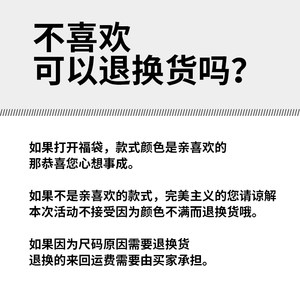 不喜欢
可以退换货吗?

如果打开福袋，款式颜色是亲喜欢的
那恭喜您心想事成。

如果不是亲喜欢的款式，完美主义的您请谅解
本次活动不接受因为颜色不满而退换货哦。

如果因为尺码原因需要退换货
退换的来回运费需要由买家承担。